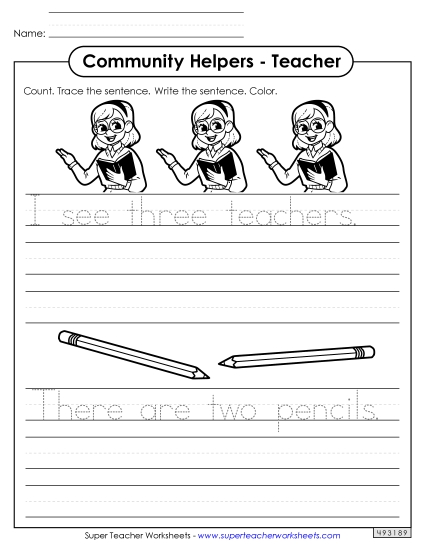 Name:

Community Helpers - Teacher

Count. Trace the sentence. Write the sentence. Color.

I see three teachers.

There are two pencils.

Super Teacher Worksheets - www.superteacherworksheets.com

493189